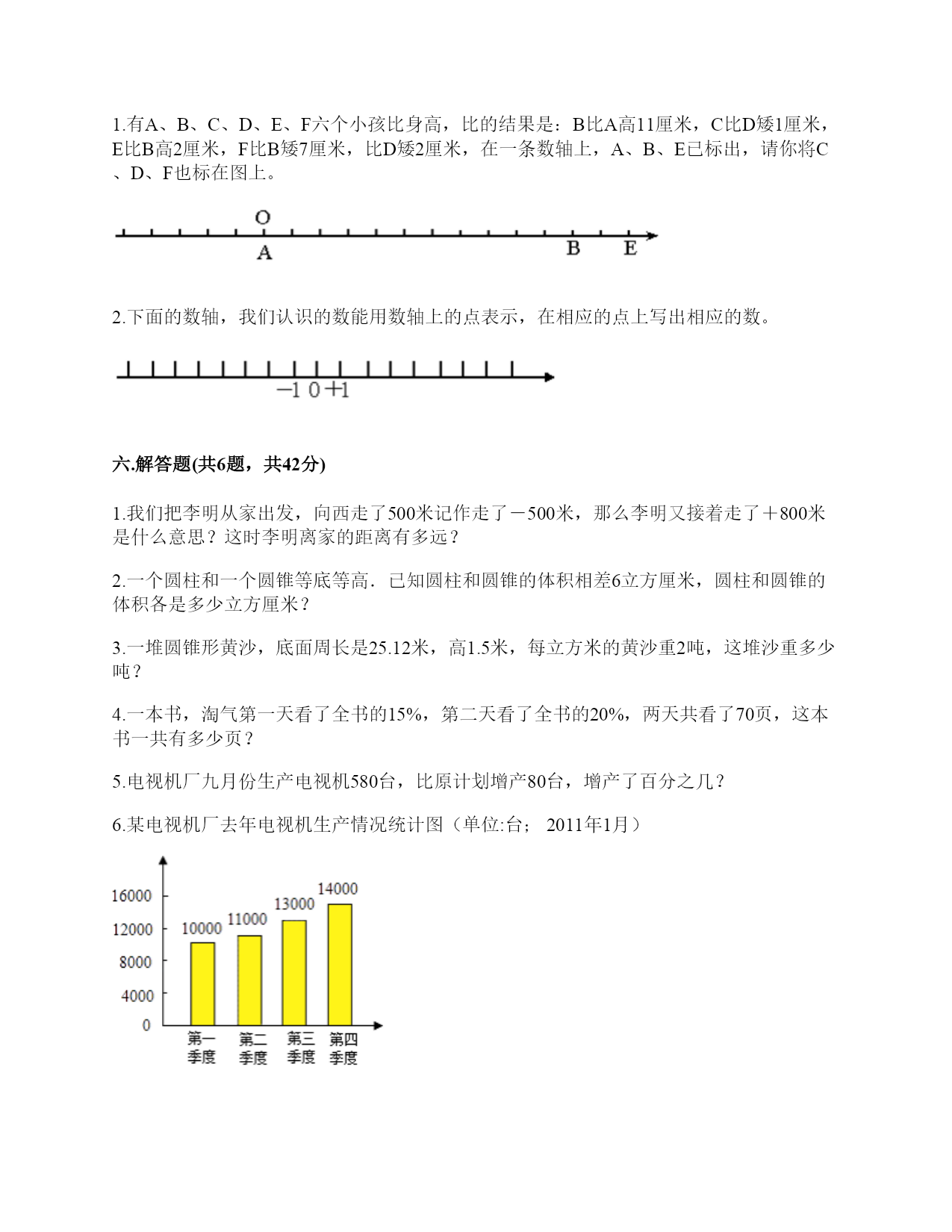 1.有A、B、C、D、E、F六个小孩比身高，比的结果是：B比A高11厘米，C比D矮1厘米，E比B高2厘米，F比B矮7厘米，比D矮2厘米，在一条数轴上，A、B、E已标出，请你将C、D、F也标在图上。

O
A
B E

2.下面的数轴，我们认识的数能用数轴上的点表示，在相应的点上写出相应的数。

−1 0 +1

六.解答题(共6题，共42分)

1.我们把李明从家出发，向西走了500米记作走了－500米，那么李明又接着走了＋800米是什么意思？这时李明离家的距离有多远？

2.一个圆柱和一个圆锥等底等高．已知圆柱和圆锥的体积相差6立方厘米，圆柱和圆锥的体积各是多少立方厘米？

3.一堆圆锥形黄沙，底面周长是25.12米，高1.5米，每立方米的黄沙重2吨，这堆沙重多少吨？

4.一本书，淘气第一天看了全书的15%，第二天看了全书的20%，两天共看了70页，这本书一共有多少页？

5.电视机厂九月份生产电视机580台，比原计划增产80台，增产了百分之几？

6.某电视机厂去年电视机生产情况统计图（单位:台； 2011年1月）

16000
12000
8000
4000
0
10000
11000
13000
14000
第一季度
第二季度
第三季度
第四季度